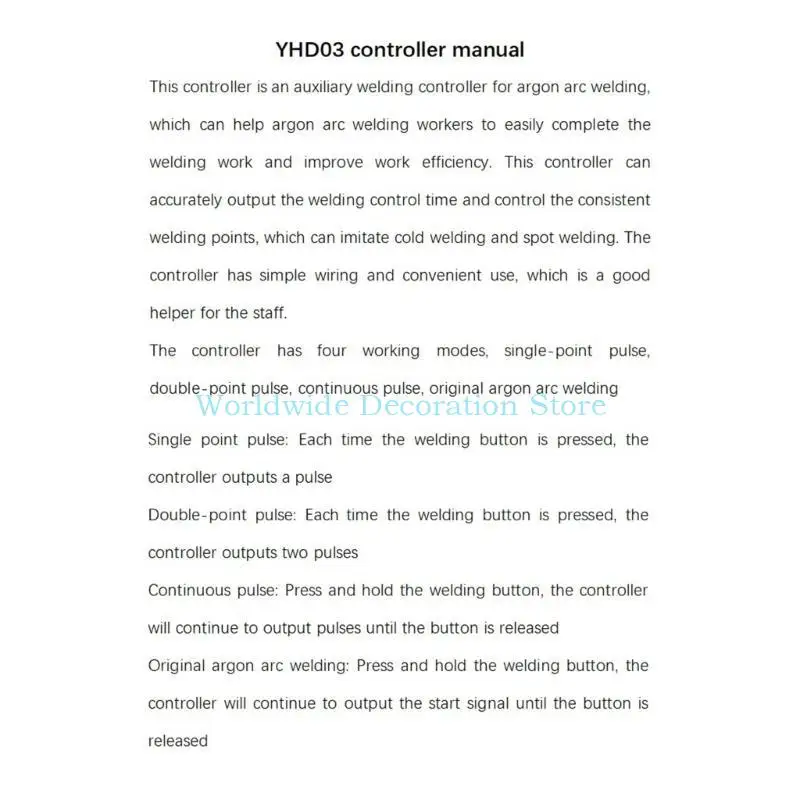 YHD03 controller manual

This controller is an auxiliary welding controller for argon arc welding, which can help argon arc welding workers to easily complete the welding work and improve work efficiency. This controller can accurately output the welding control time and control the consistent welding points, which can imitate cold welding and spot welding. The controller has simple wiring and convenient use, which is a good helper for the staff.

The controller has four working modes, single-point pulse, double-point pulse, continuous pulse, original argon arc welding

Worldwide Decoration Store

Single point pulse: Each time the welding button is pressed, the controller outputs a pulse

Double-point pulse: Each time the welding button is pressed, the controller outputs two pulses

Continuous pulse: Press and hold the welding button, the controller will continue to output pulses until the button is released

Original argon arc welding: Press and hold the welding button, the controller will continue to output the start signal until the button is released